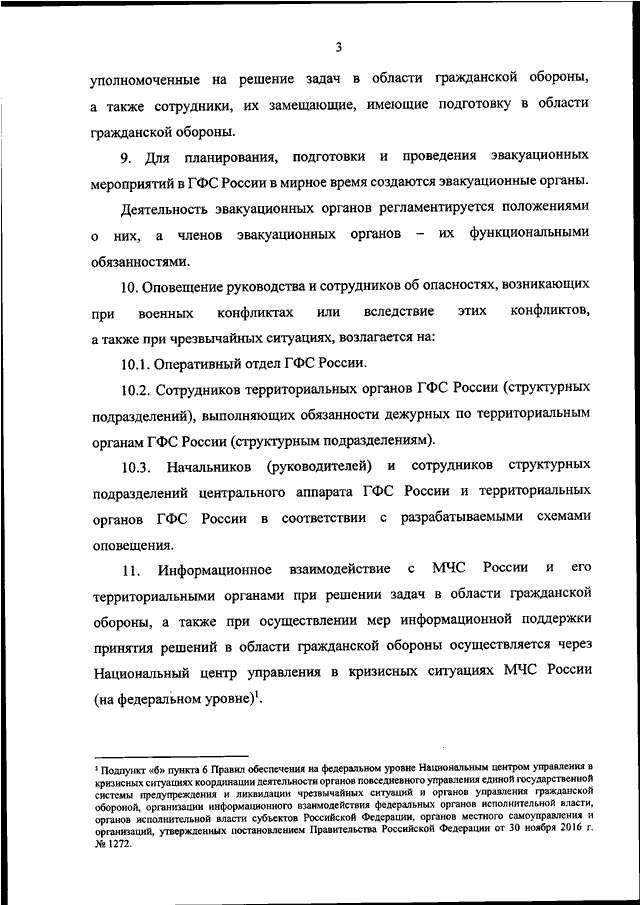 3

уполномоченные на решение задач в области гражданской обороны, а также сотрудники, их замещающие, имеющие подготовку в области гражданской обороны.

9. Для планирования, подготовки и проведения эвакуационных мероприятий в ГФС России в мирное время создаются эвакуационные органы.

Деятельность эвакуационных органов регламентируется положениями о них, а членов эвакуационных органов – их функциональными обязанностями.

10. Оповещение руководства и сотрудников об опасностях, возникающих при военных конфликтах или вследствие этих конфликтов, а также при чрезвычайных ситуациях, возлагается на:

10.1. Оперативный отдел ГФС России.

10.2. Сотрудников территориальных органов ГФС России (структурных подразделений), выполняющих обязанности дежурных по территориальным органам ГФС России (структурным подразделениям).

10.3. Начальников (руководителей) и сотрудников структурных подразделений центрального аппарата ГФС России и территориальных органов ГФС России в соответствии с разрабатываемыми схемами оповещения.

11. Информационное взаимодействие с МЧС России и его территориальными органами при решении задач в области гражданской обороны, а также при осуществлении мер информационной поддержки принятия решений в области гражданской обороны осуществляется через Национальный центр управления в кризисных ситуациях МЧС России (на федеральном уровне)$^1$.

$^1$ Подпункт «б» пункта 6 Правил обеспечения на федеральном уровне Национальным центром управления в кризисных ситуациях координации деятельности органов повседневного управления единой государственной системы предупреждения и ликвидации чрезвычайных ситуаций и органов управления гражданской обороной, организации информационного взаимодействия федеральных органов исполнительной власти, органов исполнительной власти субъектов Российской Федерации, органов местного самоуправления и организаций, утвержденных постановлением Правительства Российской Федерации от 30 ноября 2016 г. № 1272.